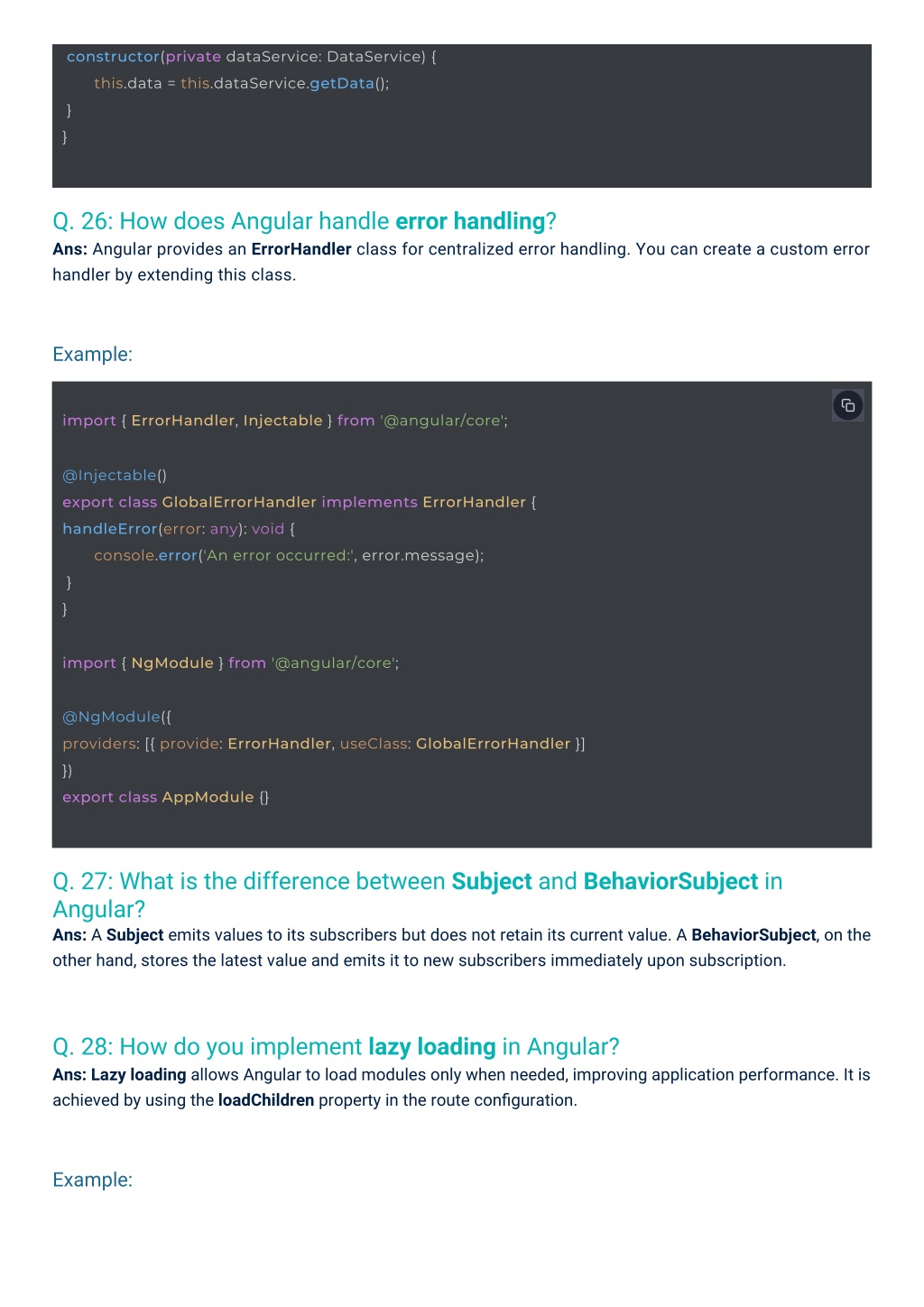 constructor(private dataService: DataService) {
  this.data = this.dataService.getData();
 }
}

Q. 26: How does Angular handle error handling?
Ans: Angular provides an ErrorHandler class for centralized error handling. You can create a custom error handler by extending this class.

Example:

import { ErrorHandler, Injectable } from '@angular/core';

@Injectable()
export class GlobalErrorHandler implements ErrorHandler {
handleError(error: any): void {
  console.error('An error occurred:', error.message);
 }
}

import { NgModule } from '@angular/core';

@NgModule({
providers: [{ provide: ErrorHandler, useClass: GlobalErrorHandler }]
})
export class AppModule {}

Q. 27: What is the difference between Subject and BehaviorSubject in Angular?
Ans: A Subject emits values to its subscribers but does not retain its current value. A BehaviorSubject, on the other hand, stores the latest value and emits it to new subscribers immediately upon subscription.

Q. 28: How do you implement lazy loading in Angular?
Ans: Lazy loading allows Angular to load modules only when needed, improving application performance. It is achieved by using the loadChildren property in the route configuration.

Example: